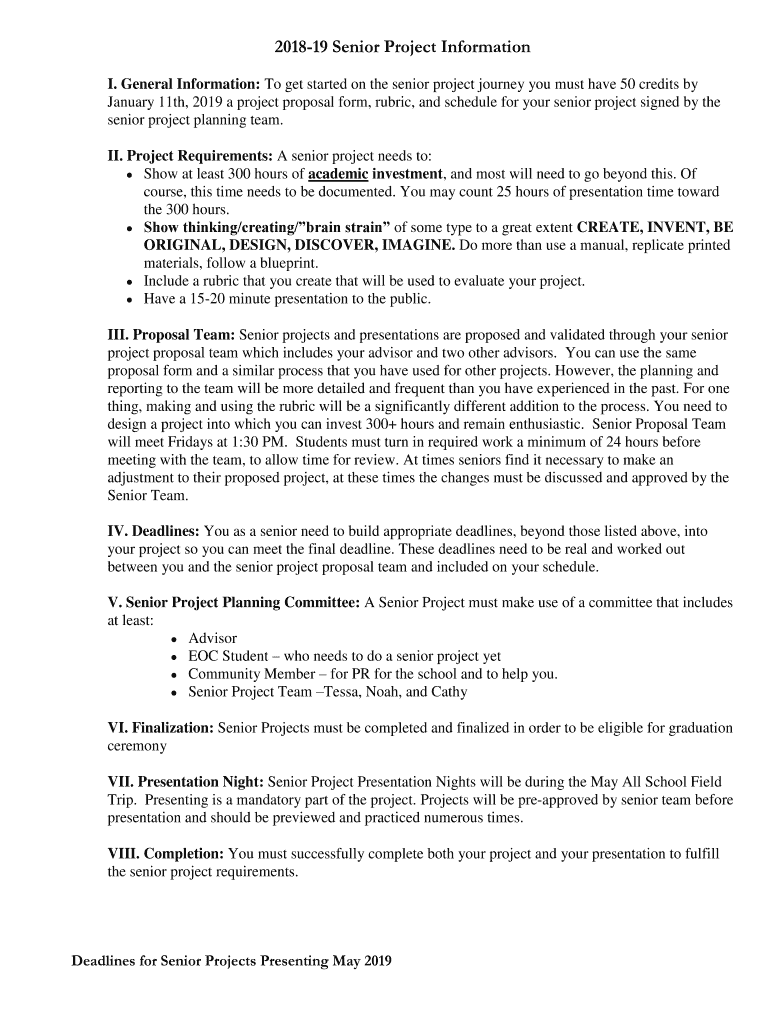 2018-19 Senior Project Information

I. General Information: To get started on the senior project journey you must have 50 credits by January 11th, 2019 a project proposal form, rubric, and schedule for your senior project signed by the senior project planning team.

II. Project Requirements: A senior project needs to:
• Show at least 300 hours of academic investment, and most will need to go beyond this. Of course, this time needs to be documented. You may count 25 hours of presentation time toward the 300 hours.
• Show thinking/creating/"brain strain" of some type to a great extent CREATE, INVENT, BE ORIGINAL, DESIGN, DISCOVER, IMAGINE. Do more than use a manual, replicate printed materials, follow a blueprint.
• Include a rubric that you create that will be used to evaluate your project.
• Have a 15-20 minute presentation to the public.

III. Proposal Team: Senior projects and presentations are proposed and validated through your senior project proposal team which includes your advisor and two other advisors. You can use the same proposal form and a similar process that you have used for other projects. However, the planning and reporting to the team will be more detailed and frequent than you have experienced in the past. For one thing, making and using the rubric will be a significantly different addition to the process. You need to design a project into which you can invest 300+ hours and remain enthusiastic. Senior Proposal Team will meet Fridays at 1:30 PM. Students must turn in required work a minimum of 24 hours before meeting with the team, to allow time for review. At times seniors find it necessary to make an adjustment to their proposed project, at these times the changes must be discussed and approved by the Senior Team.

IV. Deadlines: You as a senior need to build appropriate deadlines, beyond those listed above, into your project so you can meet the final deadline. These deadlines need to be real and worked out between you and the senior project proposal team and included on your schedule.

V. Senior Project Planning Committee: A Senior Project must make use of a committee that includes at least:
• Advisor
• EOC Student – who needs to do a senior project yet
• Community Member – for PR for the school and to help you.
• Senior Project Team –Tessa, Noah, and Cathy

VI. Finalization: Senior Projects must be completed and finalized in order to be eligible for graduation ceremony

VII. Presentation Night: Senior Project Presentation Nights will be during the May All School Field Trip. Presenting is a mandatory part of the project. Projects will be pre-approved by senior team before presentation and should be previewed and practiced numerous times.

VIII. Completion: You must successfully complete both your project and your presentation to fulfill the senior project requirements.

Deadlines for Senior Projects Presenting May 2019